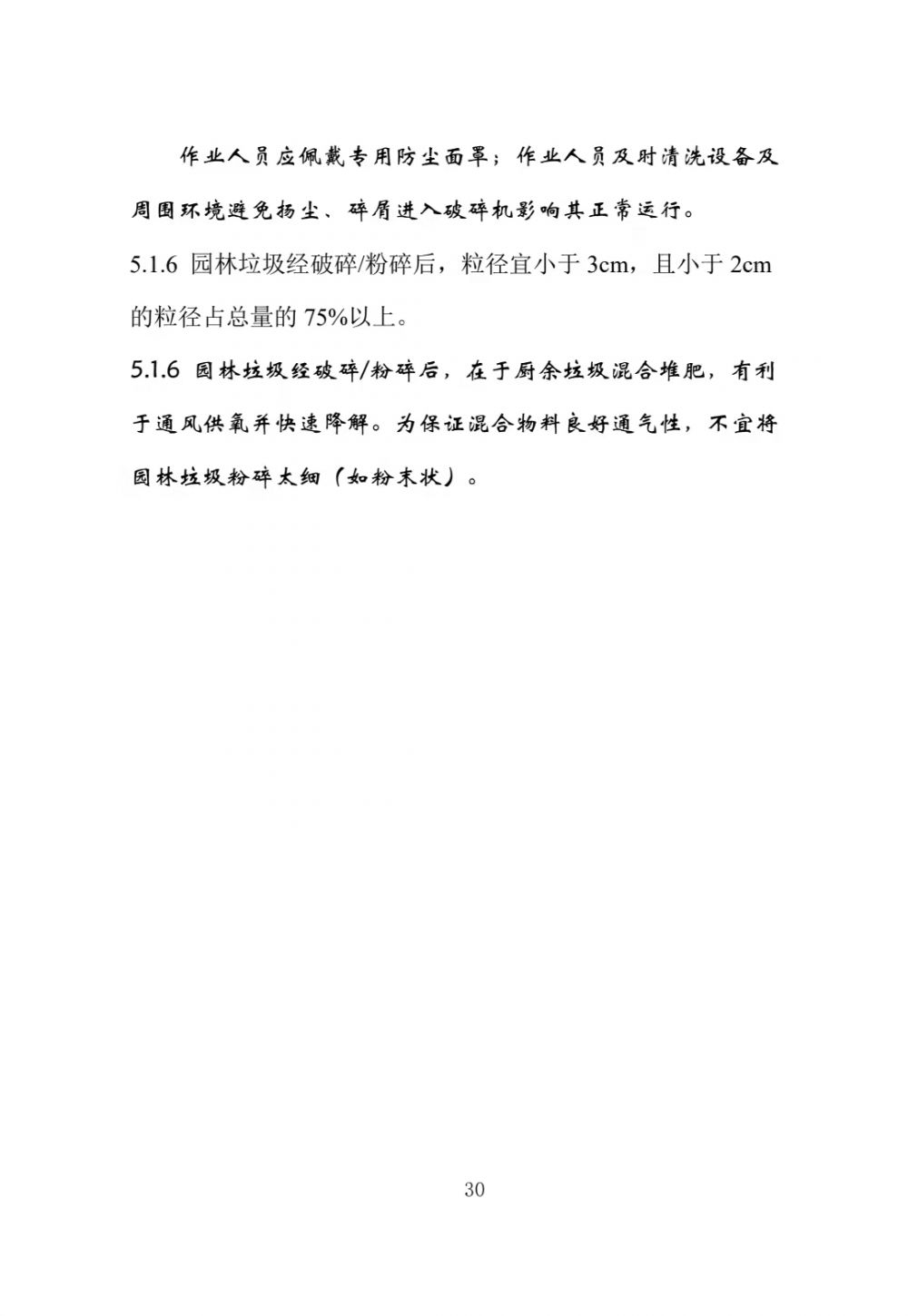 作业人员应佩戴专用防尘面罩；作业人员及时清洗设备及周围环境避免扬尘、碎屑进入破碎机影响其正常运行。

5.1.6 园林垃圾经破碎/粉碎后，粒径宜小于 3cm，且小于 2cm 的粒径占总量的 75%以上。

5.1.6 园林垃圾经破碎/粉碎后，在于厨余垃圾混合堆肥，有利于通风供氧并快速降解。为保证混合物料良好通气性，不宜将园林垃圾粉碎太细（如粉末状）。

30